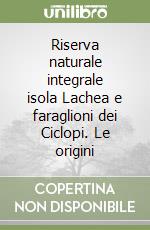 unilibro

Riserva naturale integrale isola Lachea e faraglioni dei Ciclopi. Le origini

COPERTINA NON DISPONIBILE